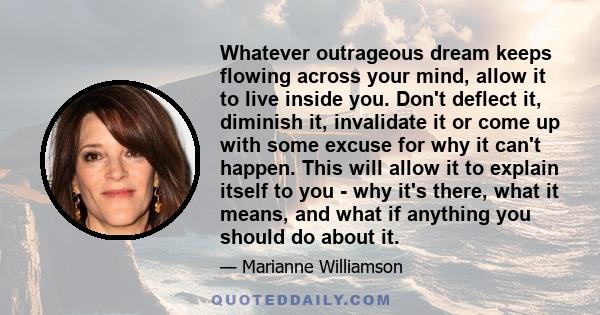 Whatever outrageous dream keeps flowing across your mind, allow it to live inside you. Don't deflect it, diminish it, invalidate it or come up with some excuse for why it can't happen. This will allow it to explain itself to you - why it's there, what it means, and what if anything you should do about it.

— Marianne Williamson

QUOTEDDAILY.COM